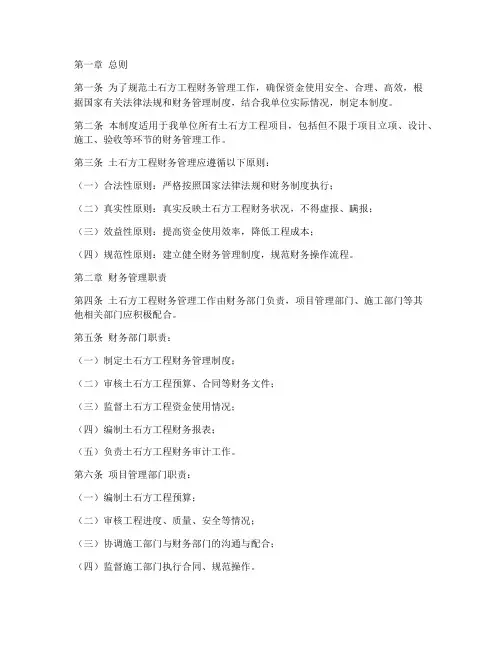 第一章 总则

第一条 为了规范土石方工程财务管理工作，确保资金使用安全、合理、高效，根据国家有关法律法规和财务管理制度，结合我单位实际情况，制定本制度。

第二条 本制度适用于我单位所有土石方工程项目，包括但不限于项目立项、设计、施工、验收等环节的财务管理工作。

第三条 土石方工程财务管理应遵循以下原则：

（一）合法性原则：严格按照国家法律法规和财务制度执行；

（二）真实性原则：真实反映土石方工程财务状况，不得虚报、瞒报；

（三）效益性原则：提高资金使用效率，降低工程成本；

（四）规范性原则：建立健全财务管理制度，规范财务操作流程。

第二章 财务管理职责

第四条 土石方工程财务管理工作由财务部门负责，项目管理部门、施工部门等其他相关部门应积极配合。

第五条 财务部门职责：

（一）制定土石方工程财务管理制度；

（二）审核土石方工程预算、合同等财务文件；

（三）监督土石方工程资金使用情况；

（四）编制土石方工程财务报表；

（五）负责土石方工程财务审计工作。

第六条 项目管理部门职责：

（一）编制土石方工程预算；

（二）审核工程进度、质量、安全等情况；

（三）协调施工部门与财务部门的沟通与配合；

（四）监督施工部门执行合同、规范操作。